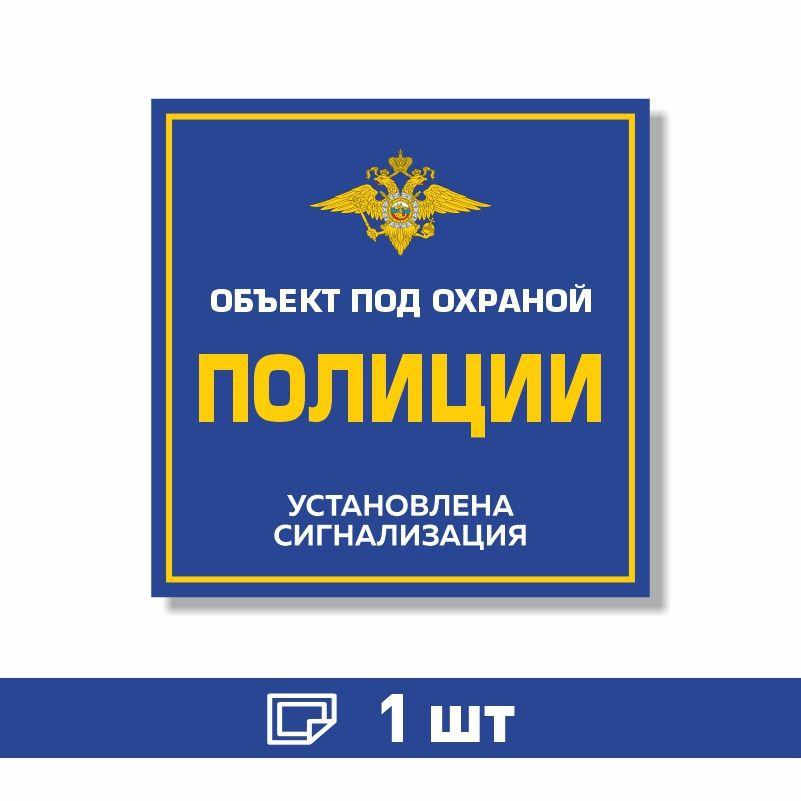 ОБЪЕКТ ПОД ОХРАНОЙ

ПОЛИЦИИ

УСТАНОВЛЕНА СИГНАЛИЗАЦИЯ

1 шт